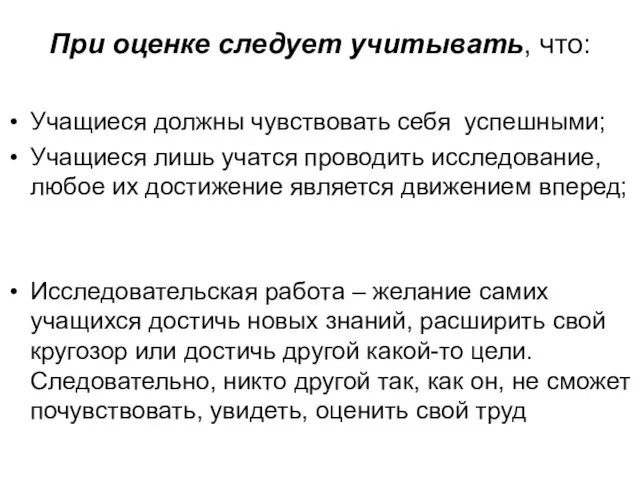 При оценке следует учитывать, что:

• Учащиеся должны чувствовать себя  успешными;
• Учащиеся лишь учатся проводить исследование, любое их достижение является движением вперед;

• Исследовательская работа – желание самих учащихся достичь новых знаний, расширить свой кругозор или достичь другой какой-то цели. Следовательно, никто другой так, как он, не сможет почувствовать, увидеть, оценить свой труд